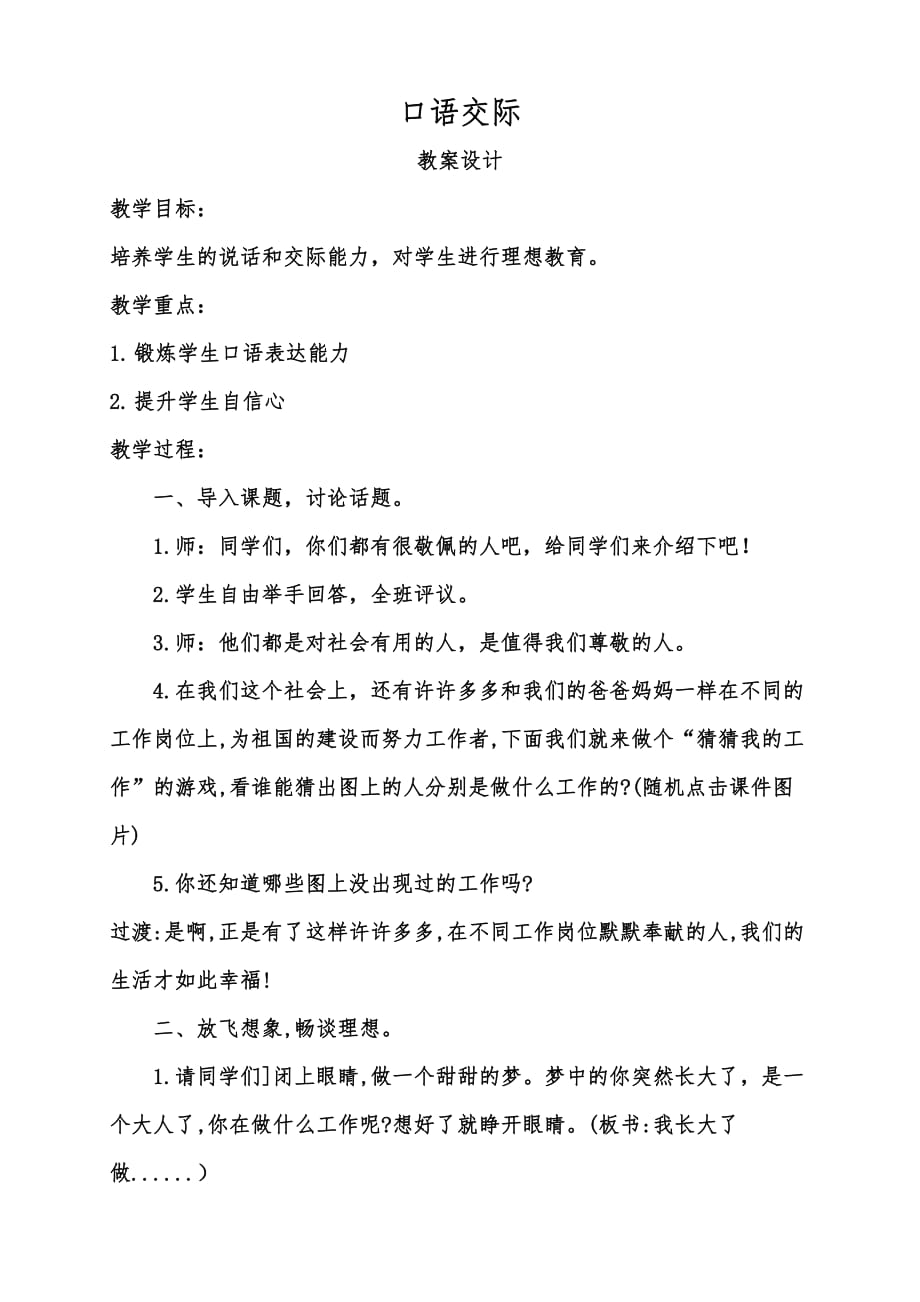 口语交际

教案设计

教学目标：

培养学生的说话和交际能力，对学生进行理想教育。

教学重点：

1.锻炼学生口语表达能力

2.提升学生自信心

教学过程：

一、导入课题，讨论话题。

1.师：同学们，你们都有很敬佩的人吧，给同学们来介绍下吧！

2.学生自由举手回答，全班评议。

3.师：他们都是对社会有用的人，是值得我们尊敬的人。

4.在我们这个社会上，还有许许多多和我们的爸爸妈妈一样在不同的工作岗位上,为祖国的建设而努力工作者,下面我们就来做个“猜猜我的工作”的游戏,看谁能猜出图上的人分别是做什么工作的?(随机点击课件图片)

5.你还知道哪些图上没出现过的工作吗?

过渡:是啊,正是有了这样许许多多,在不同工作岗位默默奉献的人,我们的生活才如此幸福!

二、放飞想象,畅谈理想。

1.请同学们]闭上眼睛,做一个甜甜的梦。梦中的你突然长大了，是一个大人了,你在做什么工作呢?想好了就睁开眼睛。(板书:我长大了做......)